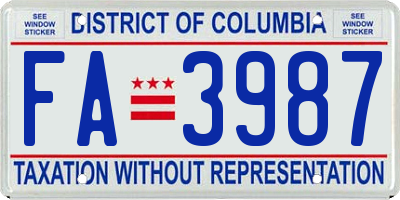 SEE WINDOW STICKER

DISTRICT OF COLUMBIA

SEE WINDOW STICKER

FA 3987

TAXATION WITHOUT REPRESENTATION